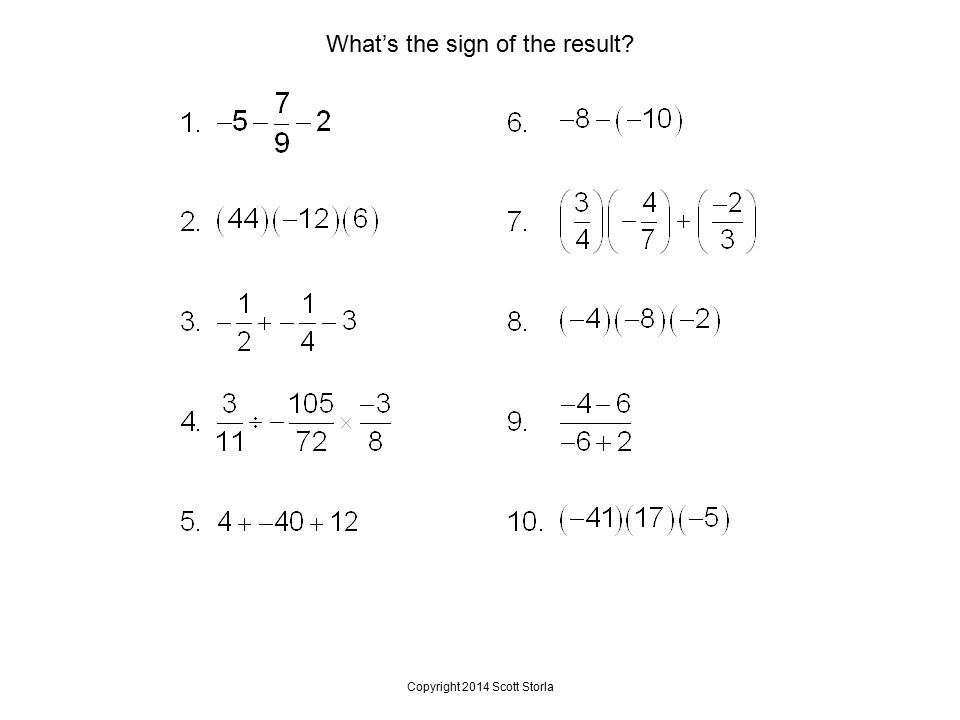 What's the sign of the result?

1. $-5-\frac{7}{9}-2$

2. $(44)(-12)(6)$

3. $-\frac{1}{2}+-\frac{1}{4}-3$

4. $\frac{3}{11}\div-\frac{105}{72}\times\frac{-3}{8}$

5. $4+-40+12$

6. $-8-(-10)$

7. $\left(\frac{3}{4}\right)\left(-\frac{4}{7}\right)+\left(\frac{-2}{3}\right)$

8. $(-4)(-8)(-2)$

9. $\frac{-4-6}{-6+2}$

10. $(-41)(17)(-5)$

Copyright 2014 Scott Storla